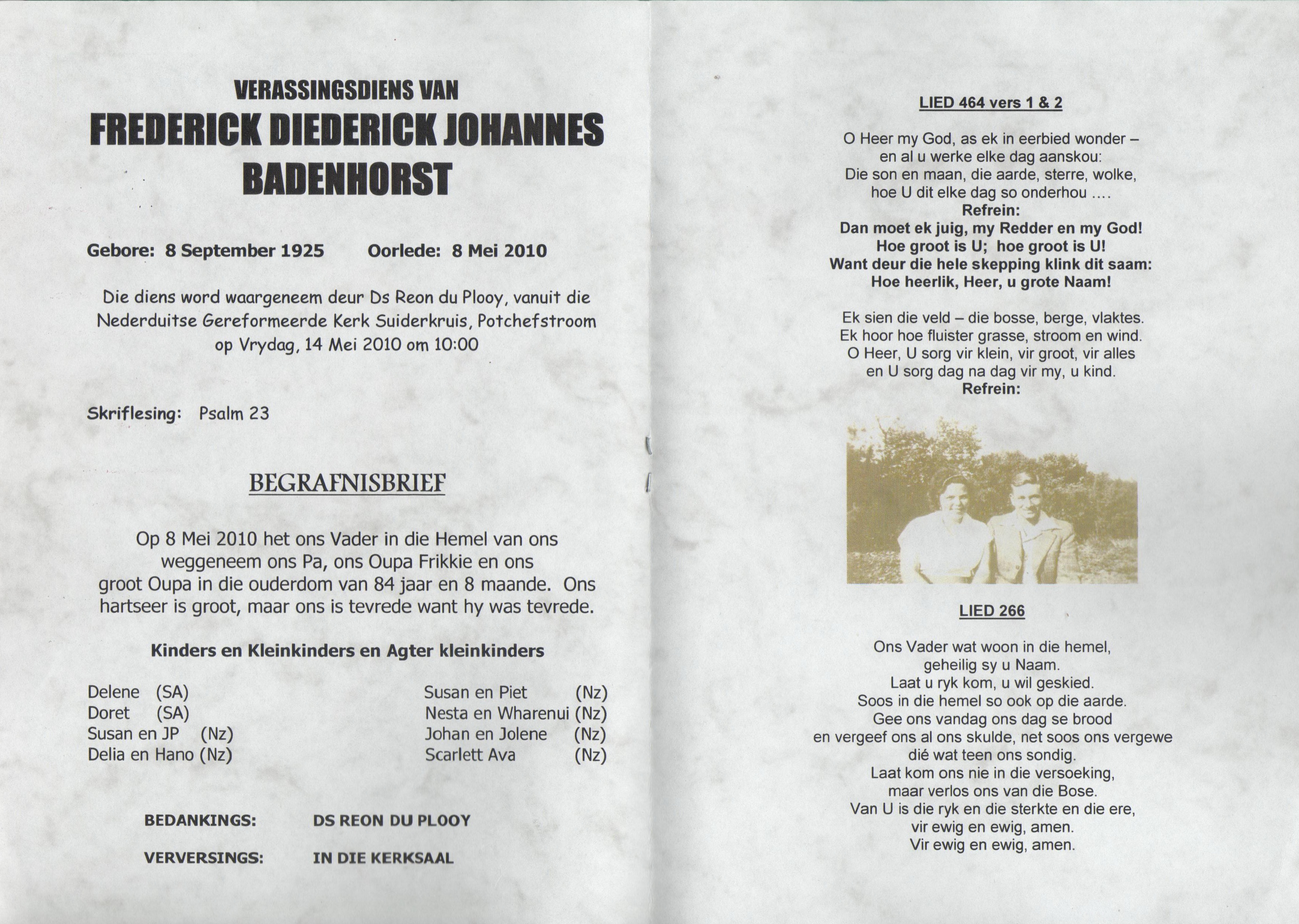 VERASSINGSDIENS VAN
FREDERICK DIEDERICK JOHANNES BADENHORST

Gebore: 8 September 1925 Oorlede: 8 Mei 2010

Die diens word waargeneem deur Ds Reon du Plooy, vanuit die Nederduitse Gereformeerde Kerk Suiderkruis, Potchefstroom op Vrydag, 14 Mei 2010 om 10:00

Skriflesing: Psalm 23

BEGRAFNISBRIEF

Op 8 Mei 2010 het ons Vader in die Hemel van ons weggeneem ons Pa, ons Oupa Frikkie en ons groot Oupa in die ouderdom van 84 jaar en 8 maande. Ons hartseer is groot, maar ons is tevrede want hy was tevrede.

Kinders en Kleinkinders en Agter kleinkinders

Delene (SA)
Doret (SA)
Susan en JP (Nz)
Delia en Hano (Nz)

Susan en Piet (Nz)
Nesta en Wharenui (Nz)
Johan en Jolene (Nz)
Scarlett Ava (Nz)

BEDANKINGS: DS REON DU PLOOY

VERVERSINGS: IN DIE KERKSAAL

LIED 464 vers 1 & 2

O Heer my God, as ek in eerbied wonder –
en al u werke elke dag aanskou:
Die son en maan, die aarde, sterre, wolke,
hoe U dit elke dag so onderhou ….
Refrein:
Dan moet ek juig, my Redder en my God!
Hoe groot is U; hoe groot is U!
Want deur die hele skepping klink dit saam:
Hoe heerlik, Heer, u grote Naam!

Ek sien die veld – die bosse, berge, vlaktes.
Ek hoor hoe fluister grasse, stroom en wind.
O Heer, U sorg vir klein, vir groot, vir alles
en U sorg dag na dag vir my, u kind.
Refrein:

LIED 266

Ons Vader wat woon in die hemel,
geheilig sy u Naam.
Laat u ryk kom, u wil geskied.
Soos in die hemel so ook op die aarde.
Gee ons vandag ons dag se brood
en vergeef ons al ons skulde, net soos ons vergewe
dié wat teen ons sondig.
Laat kom ons nie in die versoeking,
maar verlos ons van die Bose.
Van U is die ryk en die sterkte en die ere,
vir ewig en ewig, amen.
Vir ewig en ewig, amen.